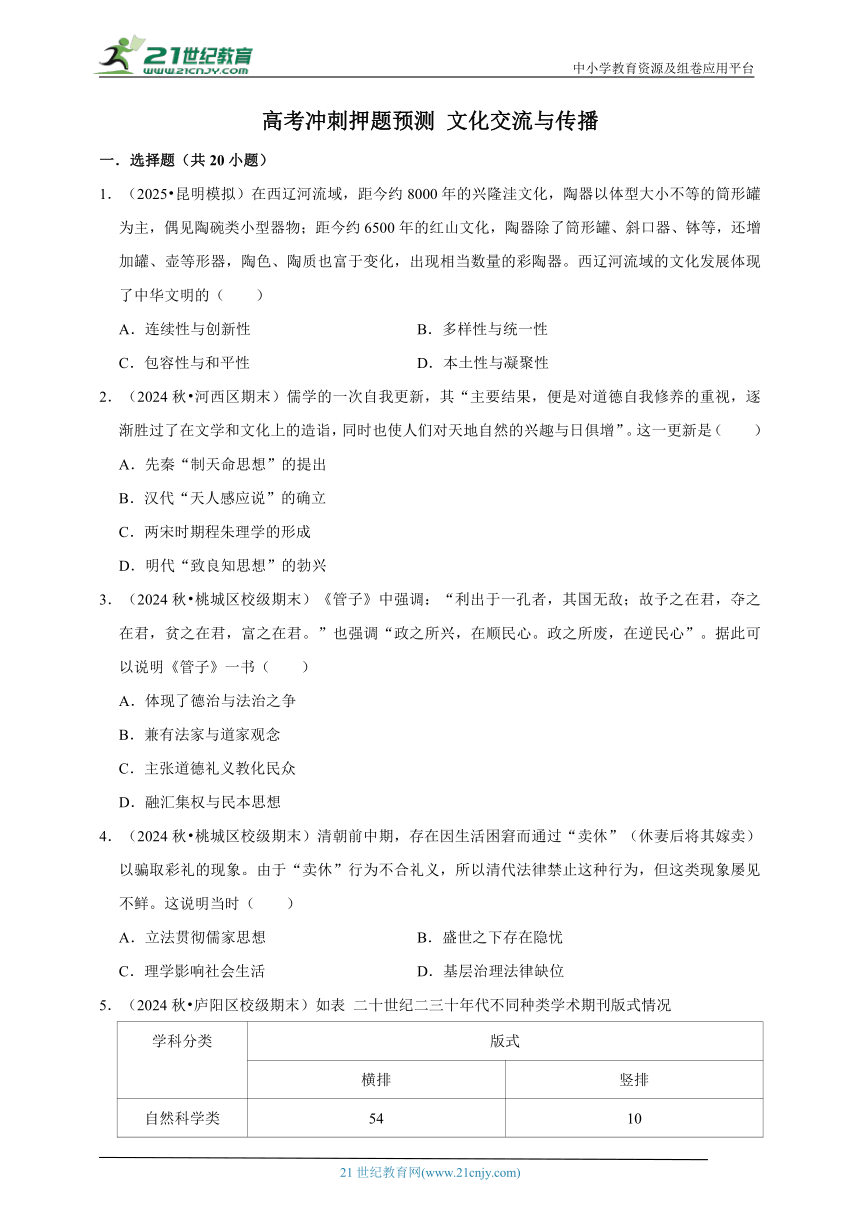 21世纪教育
www.21cnjy.com

中小学教育资源及组卷应用平台

高考冲刺押题预测 文化交流与传播

一．选择题（共 20 小题）

1．（2025•昆明模拟）在西辽河流域，距今约 8000 年的兴隆洼文化，陶器以体型大小不等的筒形罐为主，偶见陶碗类小型器物；距今约 6500 年的红山文化，陶器除了筒形罐、斜口器、钵等，还增加罐、壶等形器，陶色、陶质也富于变化，出现相当数量的彩陶器。西辽河流域的文化发展体现了中华文明的（　　）

A．连续性与创新性
B．多样性与统一性
C．包容性与和平性
D．本土性与凝聚性

2．（2024 秋•河西区期末）儒学的一次自我更新，其“主要结果，便是对道德自我修养的重视，逐渐胜过了在文学和文化上的造诣，同时也使人们对天地自然的兴趣与日俱增”。这一更新是（　　）

A．先秦“制天命思想”的提出
B．汉代“天人感应说”的确立
C．两宋时期程朱理学的形成
D．明代“致良知思想”的勃兴

3．（2024 秋•桃城区校级期末）《管子》中强调：“利出于一孔者，其国无敌；故予之在君，夺之在君，贫之在君，富之在君。”也强调“政之所兴，在顺民心。政之所废，在逆民心”。据此可以说明《管子》一书（　　）

A．体现了德治与法治之争
B．兼有法家与道家观念
C．主张道德礼义教化民众
D．融汇集权与民本思想

4．（2024 秋•桃城区校级期末）清朝前中期，存在因生活困窘而通过“卖休”（休妻后将其嫁卖）以骗取彩礼的现象。由于“卖休”行为不合礼义，所以清代法律禁止这种行为，但这类现象屡见不鲜。这说明当时（　　）

A．立法贯彻儒家思想
B．盛世之下存在隐忧
C．理学影响社会生活
D．基层治理法律缺位

5．（2024 秋•庐阳区校级期末）如表 二十世纪二三十年代不同种类学术期刊版式情况

| 学科分类 | 版式 | |
|---|---|---|
| | 横排 | 竖排 |
| 自然科学类 | 54 | 10 |

21 世纪教育网(www.21cnjy.com)